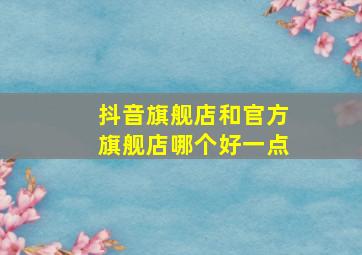 抖音旗舰店和官方旗舰店哪个好一点